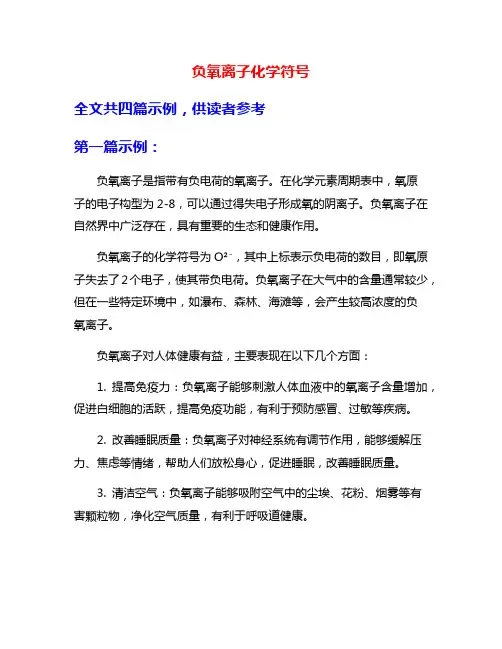 负氧离子化学符号

全文共四篇示例，供读者参考

第一篇示例：

负氧离子是指带有负电荷的氧离子。在化学元素周期表中，氧原子的电子构型为 2-8，可以通过得失电子形成氧的阴离子。负氧离子在自然界中广泛存在，具有重要的生态和健康作用。

负氧离子的化学符号为 $O^{2-}$，其中上标表示负电荷的数目，即氧原子失去了 2 个电子，使其带负电荷。负氧离子在大气中的含量通常较少，但在一些特定环境中，如瀑布、森林、海滩等，会产生较高浓度的负氧离子。

负氧离子对人体健康有益，主要表现在以下几个方面：

1. 提高免疫力：负氧离子能够刺激人体血液中的氧离子含量增加，促进白细胞的活跃，提高免疫功能，有利于预防感冒、过敏等疾病。

2. 改善睡眠质量：负氧离子对神经系统有调节作用，能够缓解压力、焦虑等情绪，帮助人们放松身心，促进睡眠，改善睡眠质量。

3. 清洁空气：负氧离子能够吸附空气中的尘埃、花粉、烟雾等有害颗粒物，净化空气质量，有利于呼吸道健康。